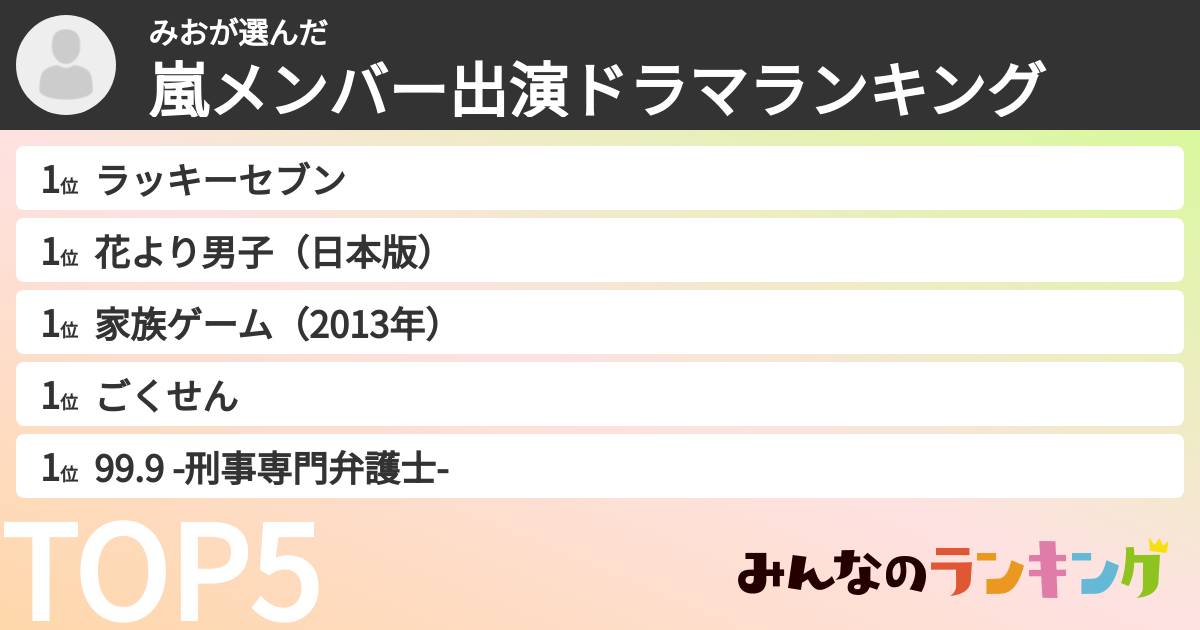 みおが選んだ
嵐メンバー出演ドラマランキング

1位 ラッキーセブン
1位 花より男子（日本版）
1位 家族ゲーム（2013年）
1位 ごくせん
1位 99.9 -刑事専門弁護士-

TOP5

みんなのランキング